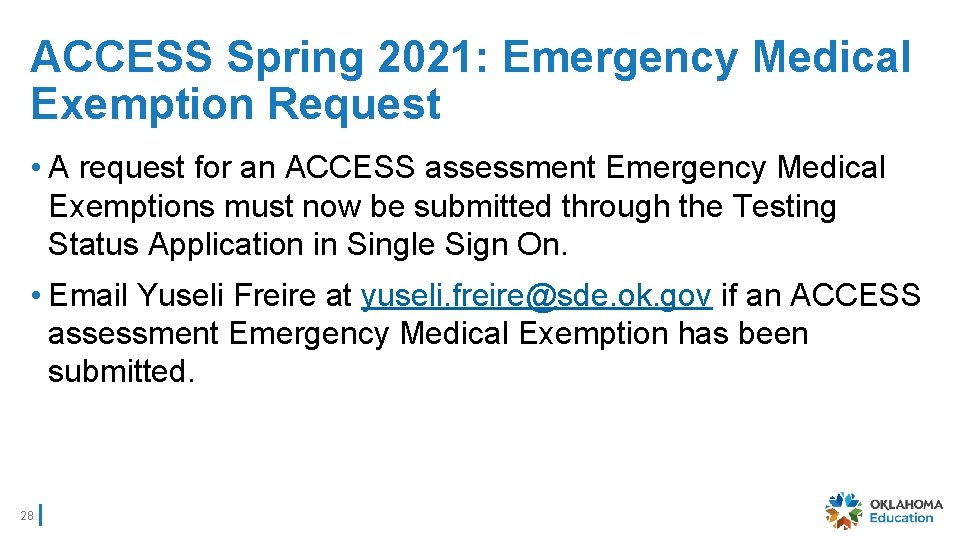 ACCESS Spring 2021: Emergency Medical Exemption Request

• A request for an ACCESS assessment Emergency Medical Exemptions must now be submitted through the Testing Status Application in Single Sign On.

• Email Yuseli Freire at yuseli.freire@sde.ok.gov if an ACCESS assessment Emergency Medical Exemption has been submitted.

28

OKLAHOMA Education